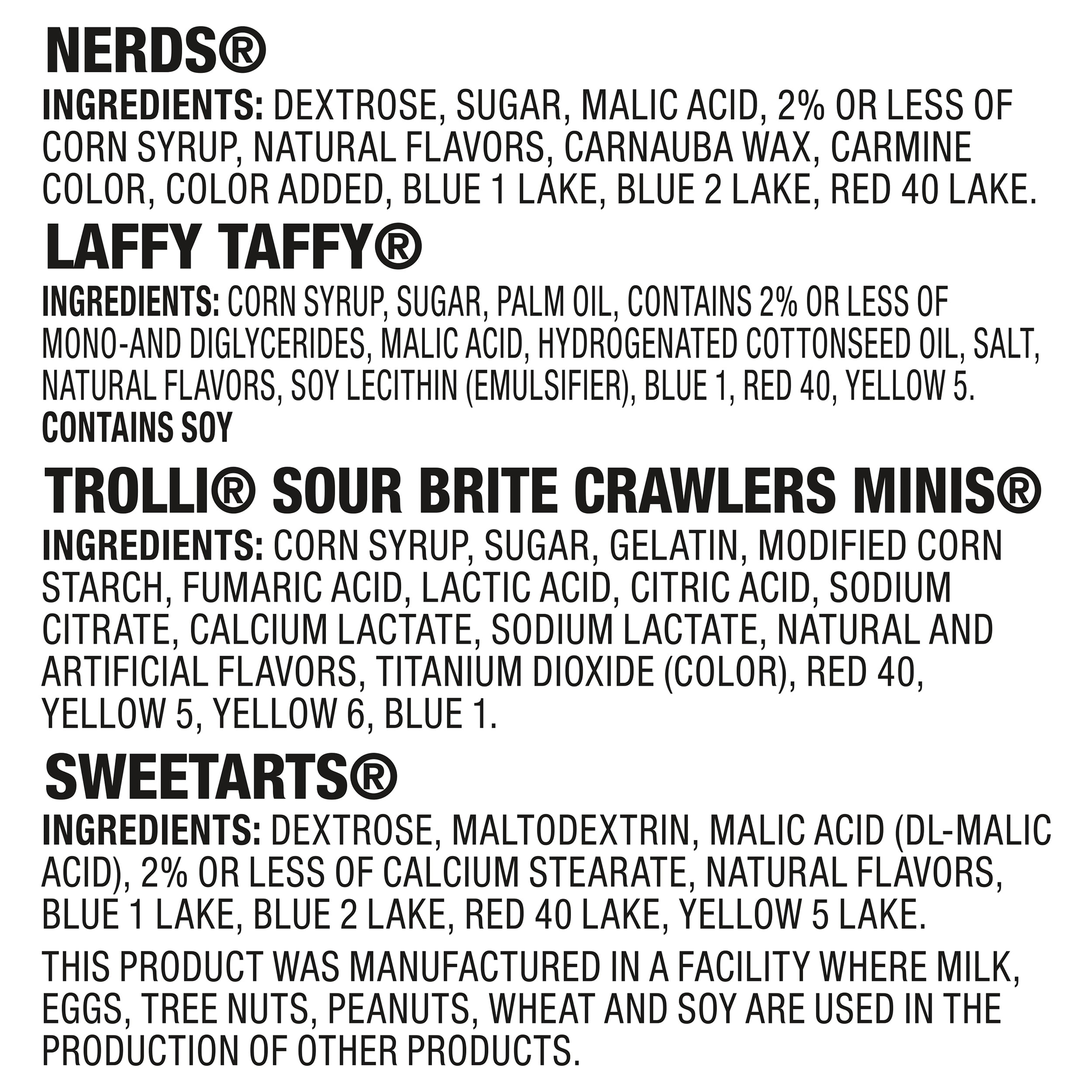 NERDS®

INGREDIENTS: DEXTROSE, SUGAR, MALIC ACID, 2% OR LESS OF CORN SYRUP, NATURAL FLAVORS, CARNAUBA WAX, CARMINE COLOR, COLOR ADDED, BLUE 1 LAKE, BLUE 2 LAKE, RED 40 LAKE.

LAFFY TAFFY®

INGREDIENTS: CORN SYRUP, SUGAR, PALM OIL, CONTAINS 2% OR LESS OF MONO-AND DIGLYCERIDES, MALIC ACID, HYDROGENATED COTTONSEED OIL, SALT, NATURAL FLAVORS, SOY LECITHIN (EMULSIFIER), BLUE 1, RED 40, YELLOW 5.
CONTAINS SOY

TROLLI® SOUR BRITE CRAWLERS MINIS®

INGREDIENTS: CORN SYRUP, SUGAR, GELATIN, MODIFIED CORN STARCH, FUMARIC ACID, LACTIC ACID, CITRIC ACID, SODIUM CITRATE, CALCIUM LACTATE, SODIUM LACTATE, NATURAL AND ARTIFICIAL FLAVORS, TITANIUM DIOXIDE (COLOR), RED 40, YELLOW 5, YELLOW 6, BLUE 1.

SWEETARTS®

INGREDIENTS: DEXTROSE, MALTODEXTRIN, MALIC ACID (DL-MALIC ACID), 2% OR LESS OF CALCIUM STEARATE, NATURAL FLAVORS, BLUE 1 LAKE, BLUE 2 LAKE, RED 40 LAKE, YELLOW 5 LAKE.

THIS PRODUCT WAS MANUFACTURED IN A FACILITY WHERE MILK, EGGS, TREE NUTS, PEANUTS, WHEAT AND SOY ARE USED IN THE PRODUCTION OF OTHER PRODUCTS.